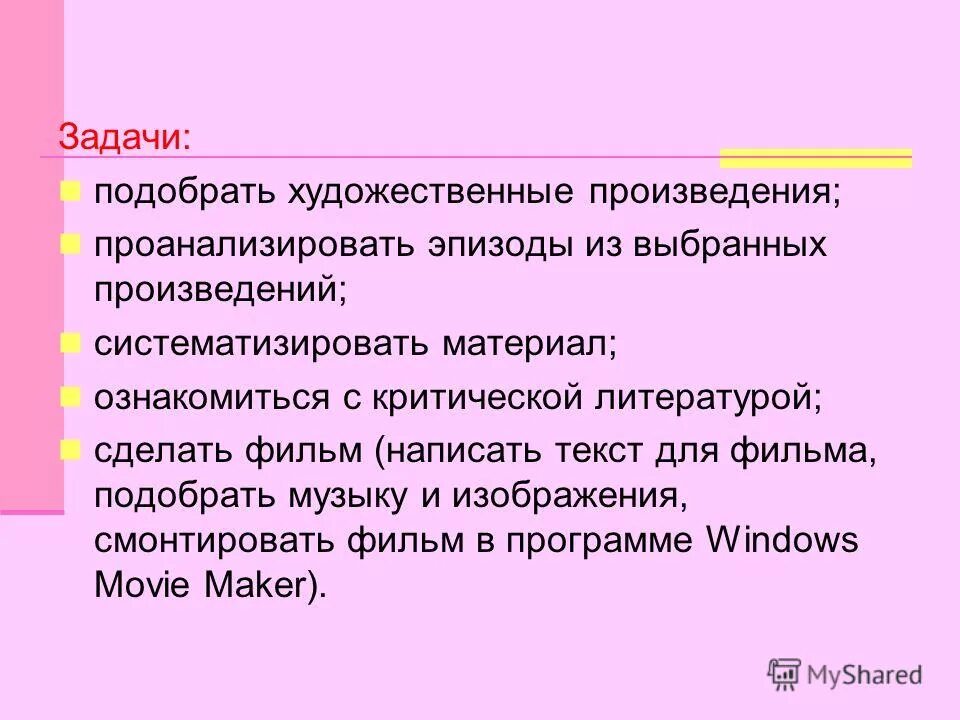 Задачи:

• подобрать художественные произведения;
• проанализировать эпизоды из выбранных произведений;
• систематизировать материал;
• ознакомиться с критической литературой;
• сделать фильм (написать текст для фильма, подобрать музыку и изображения, смонтировать фильм в программе Windows Movie Maker).

MyShared